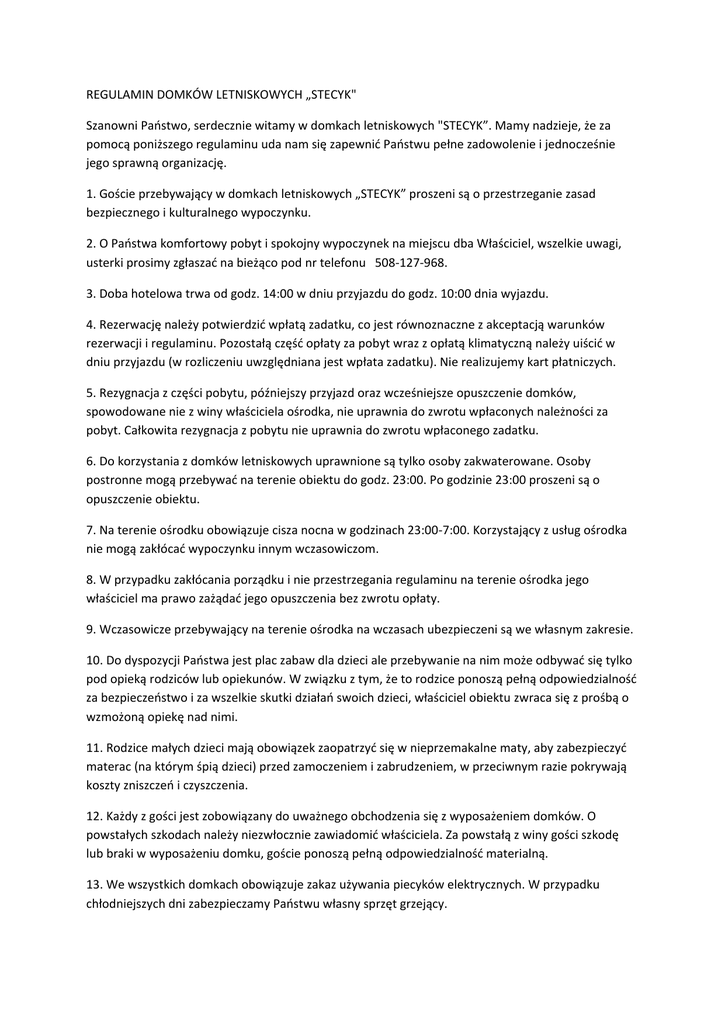 REGULAMIN DOMKÓW LETNISKOWYCH „STECYK"

Szanowni Państwo, serdecznie witamy w domkach letniskowych "STECYK". Mamy nadzieje, że za pomocą poniższego regulaminu uda nam się zapewnić Państwu pełne zadowolenie i jednocześnie jego sprawną organizację.

1. Goście przebywający w domkach letniskowych „STECYK" proszeni są o przestrzeganie zasad bezpiecznego i kulturalnego wypoczynku.

2. O Państwa komfortowy pobyt i spokojny wypoczynek na miejscu dba Właściciel, wszelkie uwagi, usterki prosimy zgłaszać na bieżąco pod nr telefonu 508-127-968.

3. Doba hotelowa trwa od godz. 14:00 w dniu przyjazdu do godz. 10:00 dnia wyjazdu.

4. Rezerwację należy potwierdzić wpłatą zadatku, co jest równoznaczne z akceptacją warunków rezerwacji i regulaminu. Pozostałą część opłaty za pobyt wraz z opłatą klimatyczną należy uiścić w dniu przyjazdu (w rozliczeniu uwzględniana jest wpłata zadatku). Nie realizujemy kart płatniczych.

5. Rezygnacja z części pobytu, późniejszy przyjazd oraz wcześniejsze opuszczenie domków, spowodowane nie z winy właściciela ośrodka, nie uprawnia do zwrotu wpłaconych należności za pobyt. Całkowita rezygnacja z pobytu nie uprawnia do zwrotu wpłaconego zadatku.

6. Do korzystania z domków letniskowych uprawnione są tylko osoby zakwaterowane. Osoby postronne mogą przebywać na terenie obiektu do godz. 23:00. Po godzinie 23:00 proszeni są o opuszczenie obiektu.

7. Na terenie ośrodku obowiązuje cisza nocna w godzinach 23:00-7:00. Korzystający z usług ośrodka nie mogą zakłócać wypoczynku innym wczasowiczom.

8. W przypadku zakłócania porządku i nie przestrzegania regulaminu na terenie ośrodka jego właściciel ma prawo zażądać jego opuszczenia bez zwrotu opłaty.

9. Wczasowicze przebywający na terenie ośrodka na wczasach ubezpieczeni są we własnym zakresie.

10. Do dyspozycji Państwa jest plac zabaw dla dzieci ale przebywanie na nim może odbywać się tylko pod opieką rodziców lub opiekunów. W związku z tym, że to rodzice ponoszą pełną odpowiedzialność za bezpieczeństwo i za wszelkie skutki działań swoich dzieci, właściciel obiektu zwraca się z prośbą o wzmożoną opiekę nad nimi.

11. Rodzice małych dzieci mają obowiązek zaopatrzyć się w nieprzemakalne maty, aby zabezpieczyć materac (na którym śpią dzieci) przed zamoczeniem i zabrudzeniem, w przeciwnym razie pokrywają koszty zniszczeń i czyszczenia.

12. Każdy z gości jest zobowiązany do uważnego obchodzenia się z wyposażeniem domków. O powstałych szkodach należy niezwłocznie zawiadomić właściciela. Za powstałą z winy gości szkodę lub braki w wyposażeniu domku, goście ponoszą pełną odpowiedzialność materialną.

13. We wszystkich domkach obowiązuje zakaz używania piecyków elektrycznych. W przypadku chłodniejszych dni zabezpieczamy Państwu własny sprzęt grzejący.